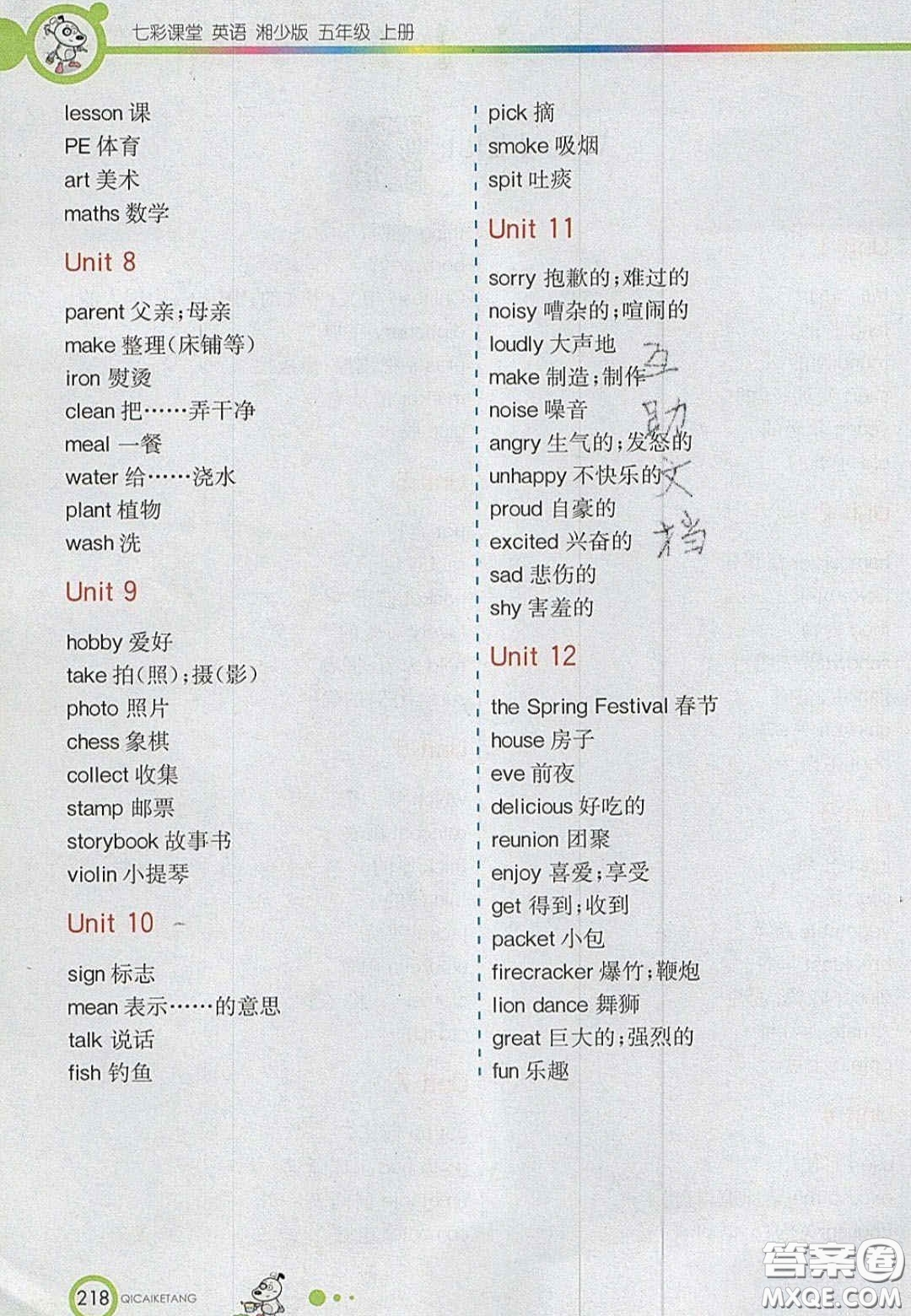 七彩课堂 英语 湘少版 五年级 上册

lesson 课
PE 体育
art 美术
maths 数学

Unit 8

parent 父亲;母亲
make 整理(床铺等)
iron 熨烫
clean 把……弄干净
meal 一餐
water 给……浇水
plant 植物
wash 洗

Unit 9

hobby 爱好
take 拍(照);摄(影)
photo 照片
chess 象棋
collect 收集
stamp 邮票
storybook 故事书
violin 小提琴

Unit 10

sign 标志
mean 表示……的意思
talk 说话
fish 钓鱼

pick 摘
smoke 吸烟
spit 吐痰

Unit 11

sorry 抱歉的;难过的
noisy 嘈杂的;喧闹的
loudly 大声地
make 制造;制作
noise 噪音
angry 生气的;发怒的
unhappy 不快乐的
proud 自豪的
excited 兴奋的
sad 悲伤的
shy 害羞的

互助文档

Unit 12

the Spring Festival 春节
house 房子
eve 前夜
delicious 好吃的
reunion 团聚
enjoy 喜爱;享受
get 得到;收到
packet 小包
firecracker 爆竹;鞭炮
lion dance 舞狮
great 巨大的;强烈的
fun 乐趣

218 QICAIKETANG

答案圈
MXQE.COM